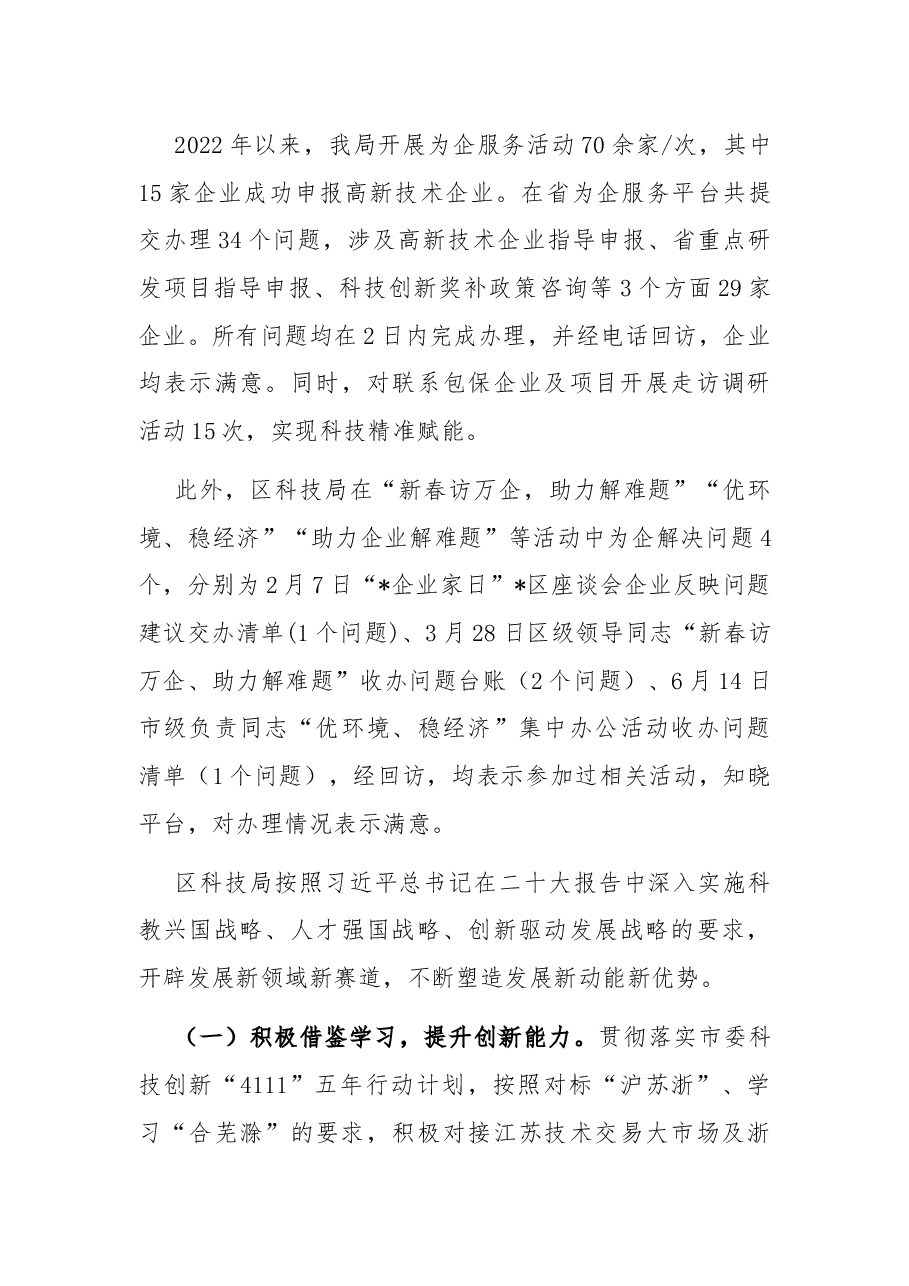 2022年以来，我局开展为企服务活动70余家/次，其中15家企业成功申报高新技术企业。在省为企服务平台共提交办理34个问题，涉及高新技术企业指导申报、省重点研发项目指导申报、科技创新奖补政策咨询等3个方面29家企业。所有问题均在2日内完成办理，并经电话回访，企业均表示满意。同时，对联系包保企业及项目开展走访调研活动15次，实现科技精准赋能。

此外，区科技局在“新春访万企，助力解难题”“优环境、稳经济”“助力企业解难题”等活动中为企解决问题4个，分别为2月7日“*企业家日”*区座谈会企业反映问题建议交办清单(1个问题)、3月28日区级领导同志“新春访万企、助力解难题”收办问题台账（2个问题）、6月14日市级负责同志“优环境、稳经济”集中办公活动收办问题清单（1个问题），经回访，均表示参加过相关活动，知晓平台，对办理情况表示满意。

区科技局按照习近平总书记在二十大报告中深入实施科教兴国战略、人才强国战略、创新驱动发展战略的要求，开辟发展新领域新赛道，不断塑造发展新动能新优势。

（一）积极借鉴学习，提升创新能力。贯彻落实市委科技创新“4111”五年行动计划，按照对标“沪苏浙”、学习“合芜滁”的要求，积极对接江苏技术交易大市场及浙